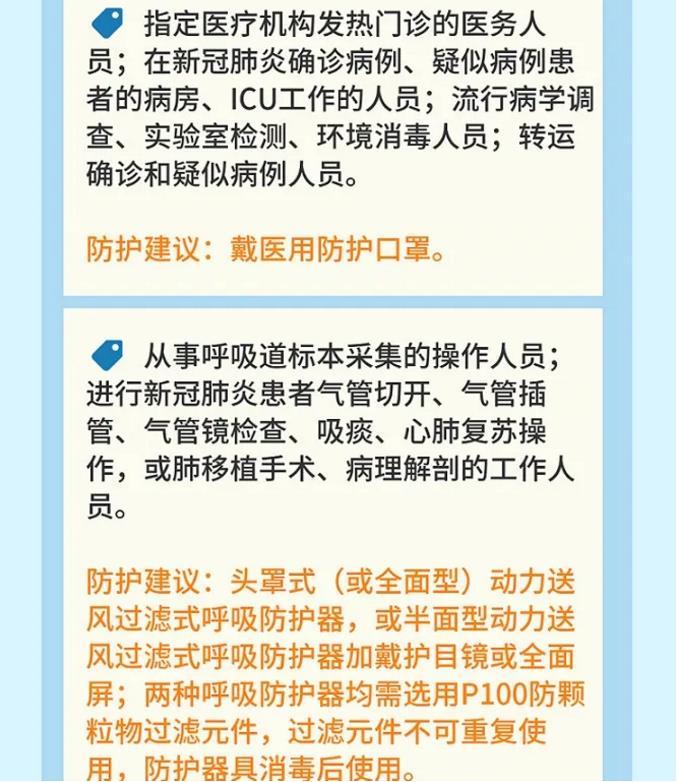 指定医疗机构发热门诊的医务人员；在新冠肺炎确诊病例、疑似病例患者的病房、ICU工作的人员；流行病学调查、实验室检测、环境消毒人员；转运确诊和疑似病例人员。

防护建议：戴医用防护口罩。

从事呼吸道标本采集的操作人员；进行新冠肺炎患者气管切开、气管插管、气管镜检查、吸痰、心肺复苏操作，或肺移植手术、病理解剖的工作人员。

防护建议：头罩式（或全面型）动力送风过滤式呼吸防护器，或半面型动力送风过滤式呼吸防护器加戴护目镜或全面屏；两种呼吸防护器均需选用P100防颗粒物过滤元件，过滤元件不可重复使用，防护器具消毒后使用。